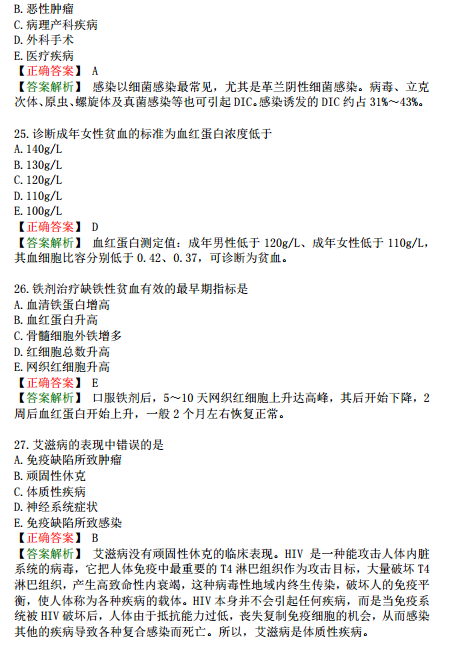 B. 恶性肿瘤
C. 病理产科疾病
D. 外科手术
E. 医疗疾病
【正确答案】 A
【答案解析】 感染以细菌感染最常见，尤其是革兰阴性细菌感染。病毒、立克次体、原虫、螺旋体及真菌感染等也可引起 DIC。感染诱发的 DIC 约占 31%～43%。

25. 诊断成年女性贫血的标准为血红蛋白浓度低于
A. 140g/L
B. 130g/L
C. 120g/L
D. 110g/L
E. 100g/L
【正确答案】 D
【答案解析】 血红蛋白测定值：成年男性低于 120g/L、成年女性低于 110g/L，其血细胞比容分别低于 0.42、0.37，可诊断为贫血。

26. 铁剂治疗缺铁性贫血有效的最早期指标是
A. 血清铁蛋白增高
B. 血红蛋白升高
C. 骨髓细胞外铁增多
D. 红细胞总数升高
E. 网织红细胞升高
【正确答案】 E
【答案解析】 口服铁剂后，5～10 天网织红细胞上升达高峰，其后开始下降，2 周后血红蛋白开始上升，一般 2 个月左右恢复正常。

27. 艾滋病的表现中错误的是
A. 免疫缺陷所致肿瘤
B. 顽固性休克
C. 体质性疾病
D. 神经系统症状
E. 免疫缺陷所致感染
【正确答案】 B
【答案解析】 艾滋病没有顽固性休克的临床表现。HIV 是一种能攻击人体内脏系统的病毒，它把人体免疫中最重要的 T4 淋巴组织作为攻击目标，大量破坏 T4 淋巴组织，产生高致命性内衰竭，这种病毒性地域内终生传染，破坏人的免疫平衡，使人体称为各种疾病的载体。HIV 本身并不会引起任何疾病，而是当免疫系统被 HIV 破坏后，人体由于抵抗能力过低，丧失复制免疫细胞的机会，从而感染其他的疾病导致各种复合感染而死亡。所以，艾滋病是体质性疾病。